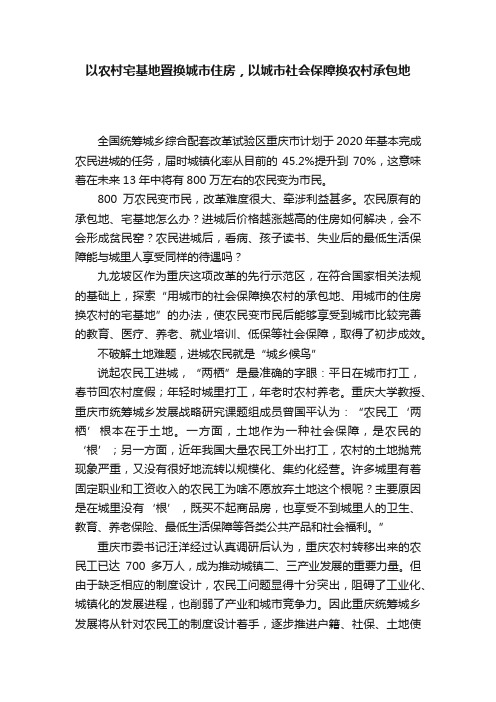 以农村宅基地置换城市住房，以城市社会保障换农村承包地

全国统筹城乡综合配套改革试验区重庆市计划于 2020 年基本完成农民进城的任务，届时城镇化率从目前的 45.2%提升到 70%，这意味着在未来 13 年中将有 800 万左右的农民变为市民。

800 万农民变市民，改革难度很大、牵涉利益甚多。农民原有的承包地、宅基地怎么办？进城后价格越涨越高的住房如何解决，会不会形成贫民窑？农民进城后，看病、孩子读书、失业后的最低生活保障能与城里人享受同样的待遇吗？

九龙坡区作为重庆这项改革的先行示范区，在符合国家相关法规的基础上，探索“用城市的社会保障换农村的承包地、用城市的住房换农村的宅基地”的办法，使农民变市民后能够享受到城市比较完善的教育、医疗、养老、就业培训、低保等社会保障，取得了初步成效。

不破解土地难题，进城农民就是“城乡候鸟”

说起农民工进城，“两栖”是最准确的字眼：平日在城市打工，春节回农村度假；年轻时城里打工，年老时农村养老。重庆大学教授、重庆市统筹城乡发展战略研究课题组成员曾国平认为：“农民工‘两栖’根本在于土地。一方面，土地作为一种社会保障，是农民的‘根’；另一方面，近年我国大量农民工外出打工，农村的土地抛荒现象严重，又没有很好地流转以规模化、集约化经营。许多城里有着固定职业和工资收入的农民工为啥不愿放弃土地这个根呢？主要原因是在城里没有‘根’，既买不起商品房，也享受不到城里人的卫生、教育、养老保险、最低生活保障等各类公共产品和社会福利。”

重庆市委书记汪洋经过认真调研后认为，重庆农村转移出来的农民工已达 700 多万人，成为推动城镇二、三产业发展的重要力量。但由于缺乏相应的制度设计，农民工问题显得十分突出，阻碍了工业化、城镇化的发展进程，也削弱了产业和城市竞争力。因此重庆统筹城乡发展将从针对农民工的制度设计着手，逐步推进户籍、社保、土地使